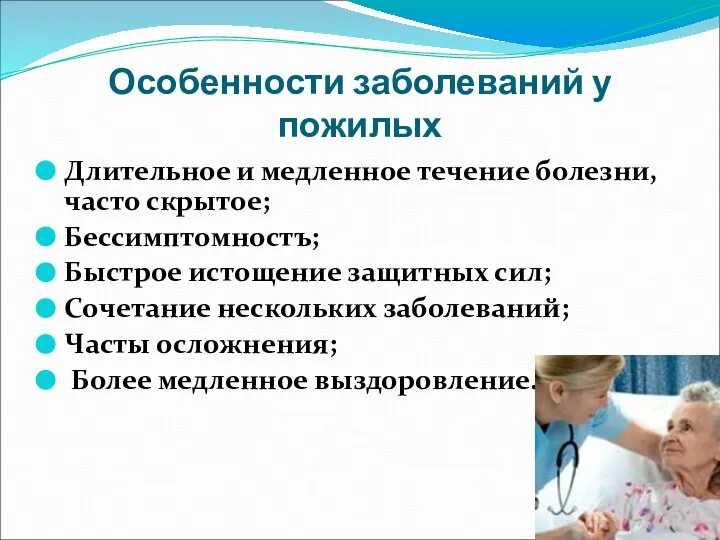 Особенности заболеваний у пожилых

Длительное и медленное течение болезни, часто скрытое;

Бессимптомностъ;

Быстрое истощение защитных сил;

Сочетание нескольких заболеваний;

Часты осложнения;

Более медленное выздоровление.